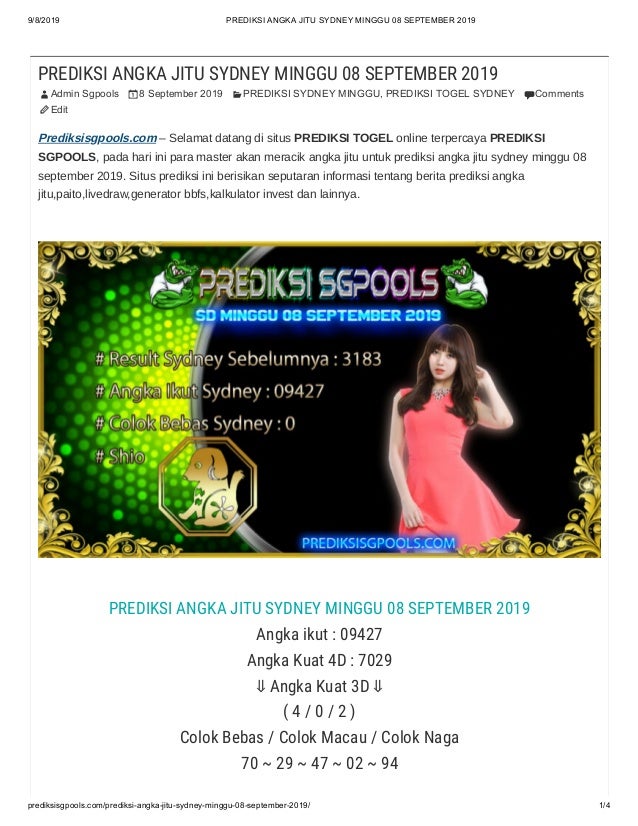 9/8/2019 PREDIKSI ANGKA JITU SYDNEY MINGGU 08 SEPTEMBER 2019

PREDIKSI ANGKA JITU SYDNEY MINGGU 08 SEPTEMBER 2019

Admin Sgpools 8 September 2019 PREDIKSI SYDNEY MINGGU, PREDIKSI TOGEL SYDNEY Comments Edit

Prediksisgpools.com – Selamat datang di situs PREDIKSI TOGEL online terpercaya PREDIKSI SGPOOLS, pada hari ini para master akan meracik angka jitu untuk prediksi angka jitu sydney minggu 08 september 2019. Situs prediksi ini berisikan seputaran informasi tentang berita prediksi angka jitu,paito,livedraw,generator bbfs,kalkulator invest dan lainnya.

PREDIKSI SGPOOLS
SD MINGGU 08 SEPTEMBER 2019
# Result Sydney Sebelumnya : 3183
# Angka Ikut Sydney : 09427
# Colok Bebas Sydney : 0
# Shio
PREDIKSISGPOOLS.COM

PREDIKSI ANGKA JITU SYDNEY MINGGU 08 SEPTEMBER 2019
Angka ikut : 09427
Angka Kuat 4D : 7029
⇓ Angka Kuat 3D ⇓
( 4 / 0 / 2 )
Colok Bebas / Colok Macau / Colok Naga
70 ~ 29 ~ 47 ~ 02 ~ 94

prediksisgpools.com/prediksi-angka-jitu-sydney-minggu-08-september-2019/ 1/4